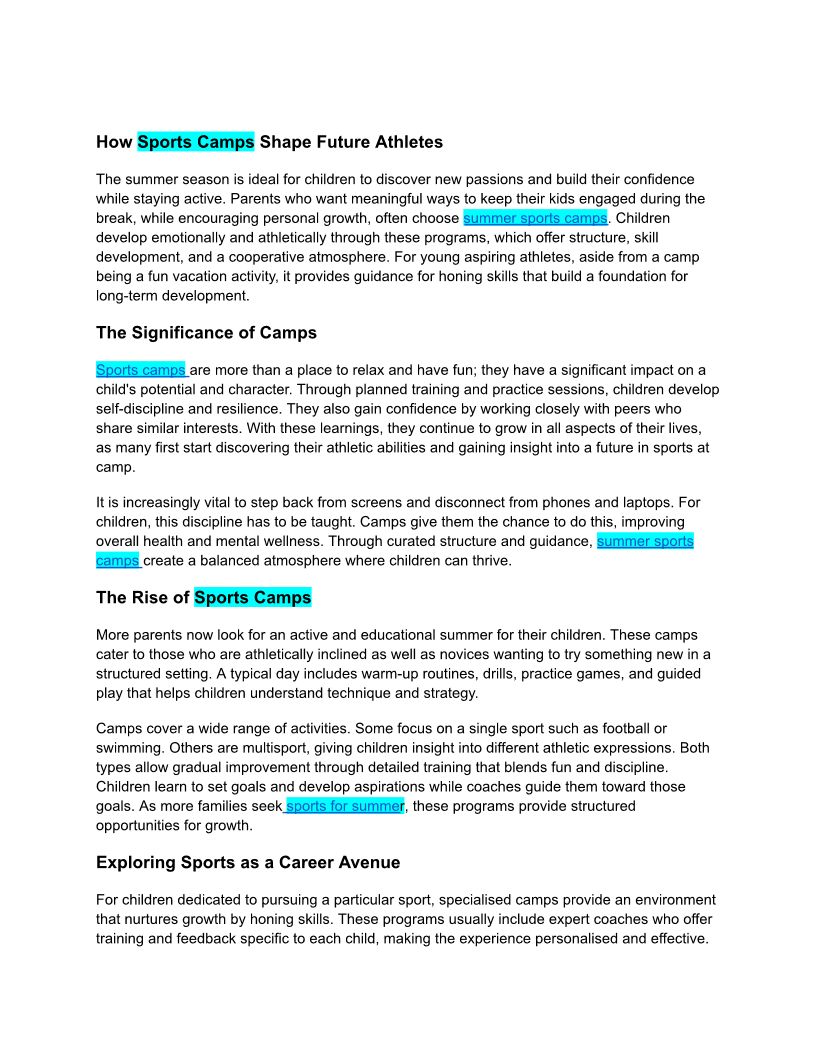 How Sports Camps Shape Future Athletes

The summer season is ideal for children to discover new passions and build their confidence while staying active. Parents who want meaningful ways to keep their kids engaged during the break, while encouraging personal growth, often choose summer sports camps. Children develop emotionally and athletically through these programs, which offer structure, skill development, and a cooperative atmosphere. For young aspiring athletes, aside from a camp being a fun vacation activity, it provides guidance for honing skills that build a foundation for long-term development.

The Significance of Camps

Sports camps are more than a place to relax and have fun; they have a significant impact on a child's potential and character. Through planned training and practice sessions, children develop self-discipline and resilience. They also gain confidence by working closely with peers who share similar interests. With these learnings, they continue to grow in all aspects of their lives, as many first start discovering their athletic abilities and gaining insight into a future in sports at camp.

It is increasingly vital to step back from screens and disconnect from phones and laptops. For children, this discipline has to be taught. Camps give them the chance to do this, improving overall health and mental wellness. Through curated structure and guidance, summer sports camps create a balanced atmosphere where children can thrive.

The Rise of Sports Camps

More parents now look for an active and educational summer for their children. These camps cater to those who are athletically inclined as well as novices wanting to try something new in a structured setting. A typical day includes warm-up routines, drills, practice games, and guided play that helps children understand technique and strategy.

Camps cover a wide range of activities. Some focus on a single sport such as football or swimming. Others are multisport, giving children insight into different athletic expressions. Both types allow gradual improvement through detailed training that blends fun and discipline. Children learn to set goals and develop aspirations while coaches guide them toward those goals. As more families seek sports for summer, these programs provide structured opportunities for growth.

Exploring Sports as a Career Avenue

For children dedicated to pursuing a particular sport, specialised camps provide an environment that nurtures growth by honing skills. These programs usually include expert coaches who offer training and feedback specific to each child, making the experience personalised and effective.